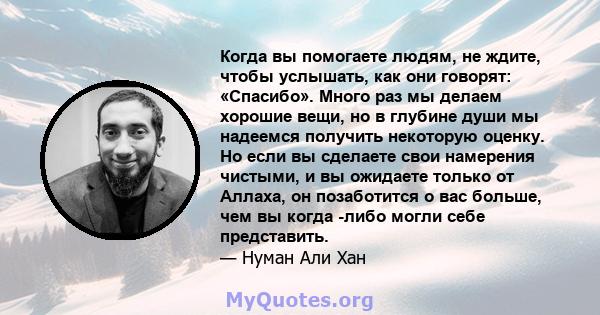 Когда вы помогаете людям, не ждите, чтобы услышать, как они говорят: «Спасибо». Много раз мы делаем хорошие вещи, но в глубине души мы надеемся получить некоторую оценку. Но если вы сделаете свои намерения чистыми, и вы ожидаете только от Аллаха, он позаботится о вас больше, чем вы когда -либо могли себе представить.
— Нуман Али Хан

MyQuotes.org